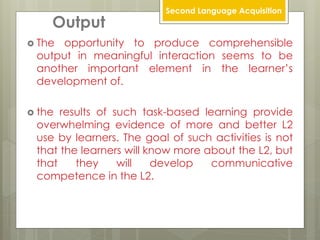 Second Language Acquisition

Output

The opportunity to produce comprehensible output in meaningful interaction seems to be another important element in the learner's development of.

the results of such task-based learning provide overwhelming evidence of more and better L2 use by learners. The goal of such activities is not that the learners will know more about the L2, but that they will develop communicative competence in the L2.